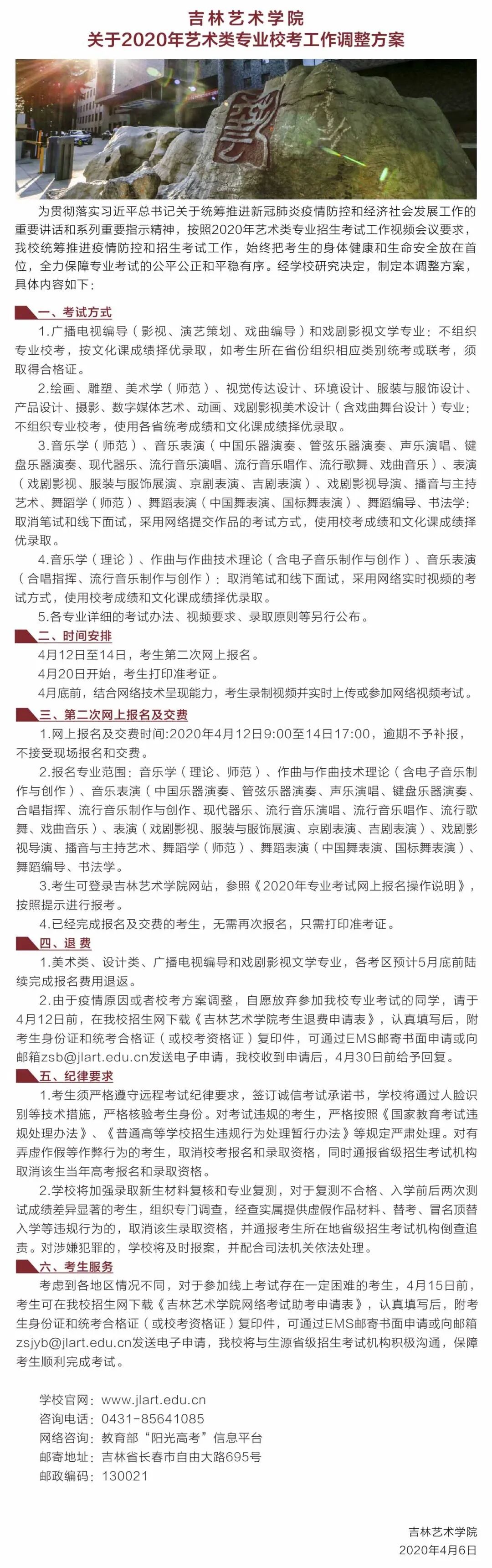 吉林艺术学院
关于2020年艺术类专业校考工作调整方案

为贯彻落实习近平总书记关于统筹推进新冠肺炎疫情防控和经济社会发展工作的重要讲话和系列重要指示精神，按照2020年艺术类专业招生考试工作视频会议要求，我校统筹推进疫情防控和招生考试工作，始终把考生的身体健康和生命安全放在首位，全力保障专业考试的公平公正和平稳有序。经学校研究决定，制定本调整方案，具体内容如下：

一、考试方式

1.广播电视编导（影视、演艺策划、戏曲编导）和戏剧影视文学专业：不组织专业校考，按文化课成绩择优录取，如考生所在省份组织相应类别统考或联考，须取得合格证。

2.绘画、雕塑、美术学（师范）、视觉传达设计、环境设计、服装与服饰设计、产品设计、摄影、数字媒体艺术、动画、戏剧影视美术设计（含戏曲舞台设计）专业：不组织专业校考，使用各省统考成绩和文化课成绩择优录取。

3.音乐学（师范）、音乐表演（中国乐器演奏、管弦乐器演奏、声乐演唱、键盘乐器演奏、现代器乐、流行音乐演唱、流行音乐唱作、流行歌舞、戏曲音乐）、表演（戏剧影视、服装与服饰展演、京剧表演、吉剧表演）、戏剧影视导演、播音与主持艺术、舞蹈学（师范）、舞蹈表演（中国舞表演、国标舞表演）、舞蹈编导、书法学：取消笔试和线下面试，采用网络提交作品的考试方式，使用校考成绩和文化课成绩择优录取。

4.音乐学（理论）、作曲与作曲技术理论（含电子音乐制作与创作）、音乐表演（合唱指挥、流行音乐制作与创作）：取消笔试和线下面试，采用网络实时视频的考试方式，使用校考成绩和文化课成绩择优录取。

5.各专业详细的考试办法、视频要求、录取原则等另行公布。

二、时间安排

4月12日至14日，考生第二次网上报名。

4月20日开始，考生打印准考证。

4月底前，结合网络技术呈现能力，考生录制视频并实时上传或参加网络视频考试。

三、第二次网上报名及交费

1.网上报名及交费时间：2020年4月12日9:00至14日17:00，逾期不予补报，不接受现场报名和交费。

2.报名专业范围：音乐学（理论、师范）、作曲与作曲技术理论（含电子音乐制作与创作）、音乐表演（中国乐器演奏、管弦乐器演奏、声乐演唱、键盘乐器演奏、合唱指挥、流行音乐制作与创作、现代器乐、流行音乐演唱、流行音乐唱作、流行歌舞、戏曲音乐）、表演（戏剧影视、服装与服饰展演、京剧表演、吉剧表演）、戏剧影视导演、播音与主持艺术、舞蹈学（师范）、舞蹈表演（中国舞表演、国标舞表演）、舞蹈编导、书法学。

3.考生可登录吉林艺术学院网站，参照《2020年专业考试网上报名操作说明》，按照提示进行报考。

4.已经完成报名及交费的考生，无需再次报名，只需打印准考证。

四、退 费

1.美术类、设计类、广播电视编导和戏剧影视文学专业，各考区预计5月底前陆续完成报名费用退返。

2.由于疫情原因或者校考方案调整，自愿放弃参加我校专业考试的同学，请于4月12日前，在我校招生网下载《吉林艺术学院考生退费申请表》，认真填写后，附考生身份证和统考合格证（或校考资格证）复印件，可通过EMS邮寄书面申请或向邮箱zsb@jlart.edu.cn发送电子申请，我校收到申请后，4月30日前给予回复。

五、纪律要求

1.考生须严格遵守远程考试纪律要求，签订诚信考试承诺书，学校将通过人脸识别等技术措施，严格核验考生身份。对考试违规的考生，严格按照《国家教育考试违规处理办法》、《普通高等学校招生违规行为处理暂行办法》等规定严肃处理。对有弄虚作假等作弊行为的考生，取消校考报名和录取资格，同时通报省级招生考试机构取消该生当年高考报名和录取资格。

2.学校将加强录取新生材料复核和专业复测，对于复测不合格、入学前后两次测试成绩差异显著的考生，组织专门调查，经查实属提供虚假作品材料、替考、冒名顶替入学等违规行为的，取消该生录取资格，并通报考生所在地省级招生考试机构倒查追责。对涉嫌犯罪的，学校将及时报案，并配合司法机关依法处理。

六、考生服务

考虑到各地区情况不同，对于参加线上考试存在一定困难的考生，4月15日前，考生可在我校招生网下载《吉林艺术学院网络考试助考申请表》，认真填写后，附考生身份证和统考合格证（或校考资格证）复印件，可通过EMS邮寄书面申请或向邮箱zsjyb@jlart.edu.cn发送电子申请，我校将与生源省级招生考试机构积极沟通，保障考生顺利完成考试。

学校官网：www.jlart.edu.cn
咨询电话：0431-85641085
网络咨询：教育部“阳光高考”信息平台
邮寄地址：吉林省长春市自由大路695号
邮政编码：130021

吉林艺术学院
2020年4月6日